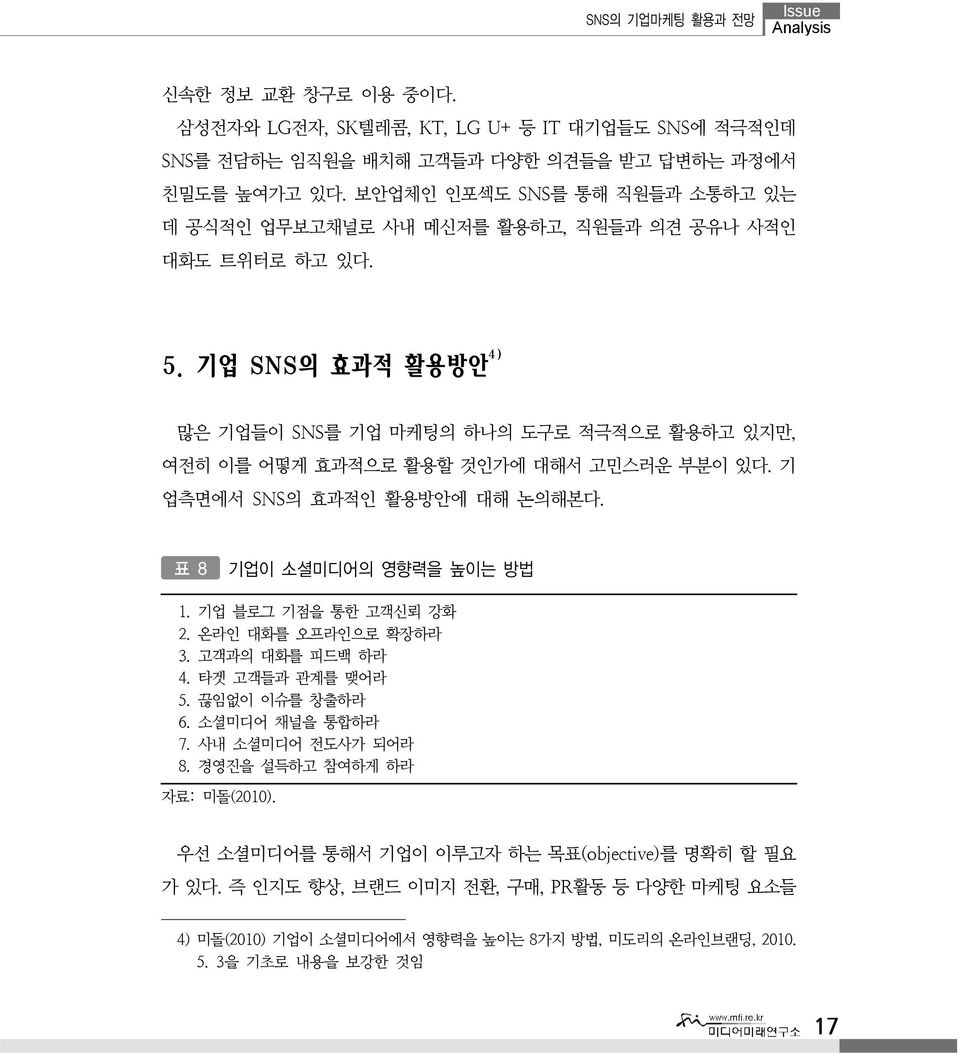 SNS의 기업마케팅 활용과 전망 Issue Analysis

신속한 정보 교환 창구로 이용 중이다.

삼성전자와 LG전자, SK텔레콤, KT, LG U+ 등 IT 대기업들도 SNS에 적극적인데 SNS를 전담하는 임직원을 배치해 고객들과 다양한 의견들을 받고 답변하는 과정에서 친밀도를 높여가고 있다. 보안업체인 인포섹도 SNS를 통해 직원들과 소통하고 있는데 공식적인 업무보고채널로 사내 메신저를 활용하고, 직원들과 의견 공유나 사적인 대화도 트위터로 하고 있다.

5. 기업 SNS의 효과적 활용방안$^{4)}$

많은 기업들이 SNS를 기업 마케팅의 하나의 도구로 적극적으로 활용하고 있지만, 여전히 이를 어떻게 효과적으로 활용할 것인가에 대해서 고민스러운 부분이 있다. 기업측면에서 SNS의 효과적인 활용방안에 대해 논의해본다.

표 8 기업이 소셜미디어의 영향력을 높이는 방법

1. 기업 블로그 거점을 통한 고객신뢰 강화
2. 온라인 대화를 오프라인으로 확장하라
3. 고객과의 대화를 피드백 하라
4. 타겟 고객들과 관계를 맺어라
5. 끊임없이 이슈를 창출하라
6. 소셜미디어 채널을 통합하라
7. 사내 소셜미디어 전도사가 되어라
8. 경영진을 설득하고 참여하게 하라

자료: 미돌(2010).

우선 소셜미디어를 통해서 기업이 이루고자 하는 목표(objective)를 명확히 할 필요가 있다. 즉 인지도 향상, 브랜드 이미지 전환, 구매, PR활동 등 다양한 마케팅 요소들

4) 미돌(2010) 기업이 소셜미디어에서 영향력을 높이는 8가지 방법, 미도리의 온라인브랜딩, 2010. 5. 3을 기초로 내용을 보강한 것임

www.mfi.re.kr
미디어미래연구소 17